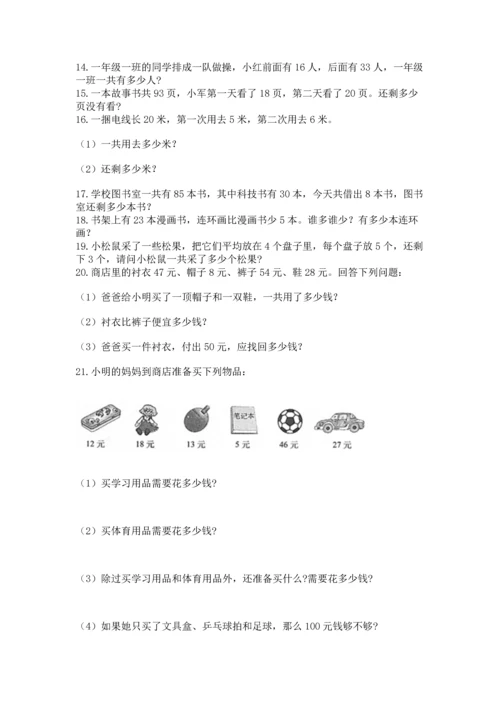 14. 一年级一班的同学排成一队做操，小红前面有 16 人，后面有 33 人，一年级一班一共有多少人？
15. 一本故事书共 93 页，小军第一天看了 18 页，第二天看了 20 页。还剩多少页没有看？
16. 一捆电线长 20 米，第一次用去 5 米，第二次用去 6 米。

（1）一共用去多少米？

（2）还剩多少米？

17. 学校图书室一共有 85 本书，其中科技书有 30 本，今天共借出 8 本书，图书室还剩多少本书？
18. 书架上有 23 本漫画书，连环画比漫画书少 5 本。谁多谁少？有多少本连环画？
19. 小松鼠采了一些松果，把它们平均放在 4 个盘子里，每个盘子放 5 个，还剩下 3 个，请问小松鼠一共采了多少个松果？
20. 商店里的衬衣 47 元、帽子 8 元、裤子 54 元、鞋 28 元。回答下列问题：

（1）爸爸给小明买了一顶帽子和一双鞋，一共用了多少钱？

（2）衬衣比裤子便宜多少钱？

（3）爸爸买一件衬衣，付出 50 元，应找回多少钱？

21. 小明的妈妈到商店准备买下列物品：

笔记本

12 元 18 元 13 元 5 元 46 元 27 元

（1）买学习用品需要花多少钱？

（2）买体育用品需要花多少钱？

（3）除过买学习用品和体育用品外，还准备买什么？需要花多少钱？

（4）如果她只买了文具盒、乒乓球拍和足球，那么 100 元钱够不够？